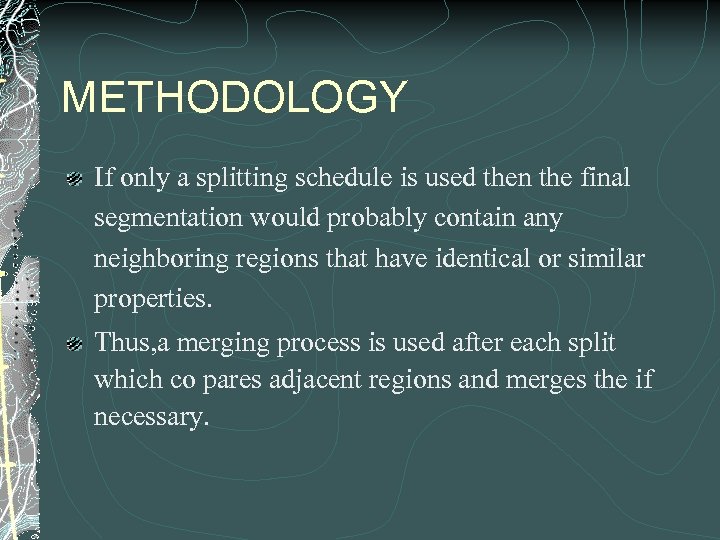 METHODOLOGY

If only a splitting schedule is used then the final segmentation would probably contain any neighboring regions that have identical or similar properties.

Thus,a merging process is used after each split which co pares adjacent regions and merges the if necessary.